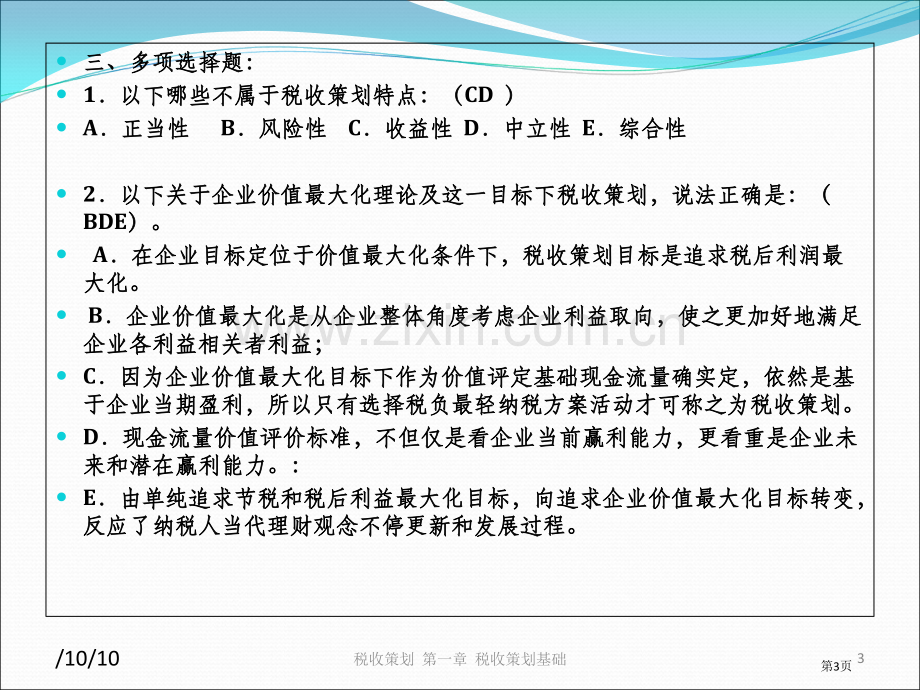 三、多项选择题:

1．以下哪些不属于税收策划特点：（CD ）

A．正当性　B．风险性　C．收益性 D．中立性 E．综合性

2．以下关于企业价值最大化理论及这一目标下税收策划，说法正确是：（ BDE）。

A．在企业目标定位于价值最大化条件下，税收策划目标是追求税后利润最大化。

B．企业价值最大化是从企业整体角度考虑企业利益取向，使之更加好地满足企业各利益相关者利益；

C．因为企业价值最大化目标下作为价值评定基础现金流量确实定，依然是基于企业当期盈利，所以只有选择税负最轻纳税方案活动才可称之为税收策划。

D．现金流量价值评价标准，不但仅是看企业当前赢利能力，更看重是企业未来和潜在赢利能力。:

E．由单纯追求节税和税后利益最大化目标，向追求企业价值最大化目标转变，反应了纳税人当代理财观念不停更新和发展过程。

www.zixin.com.cn

/10/10

税收策划 第一章 税收策划基础

第3页

3